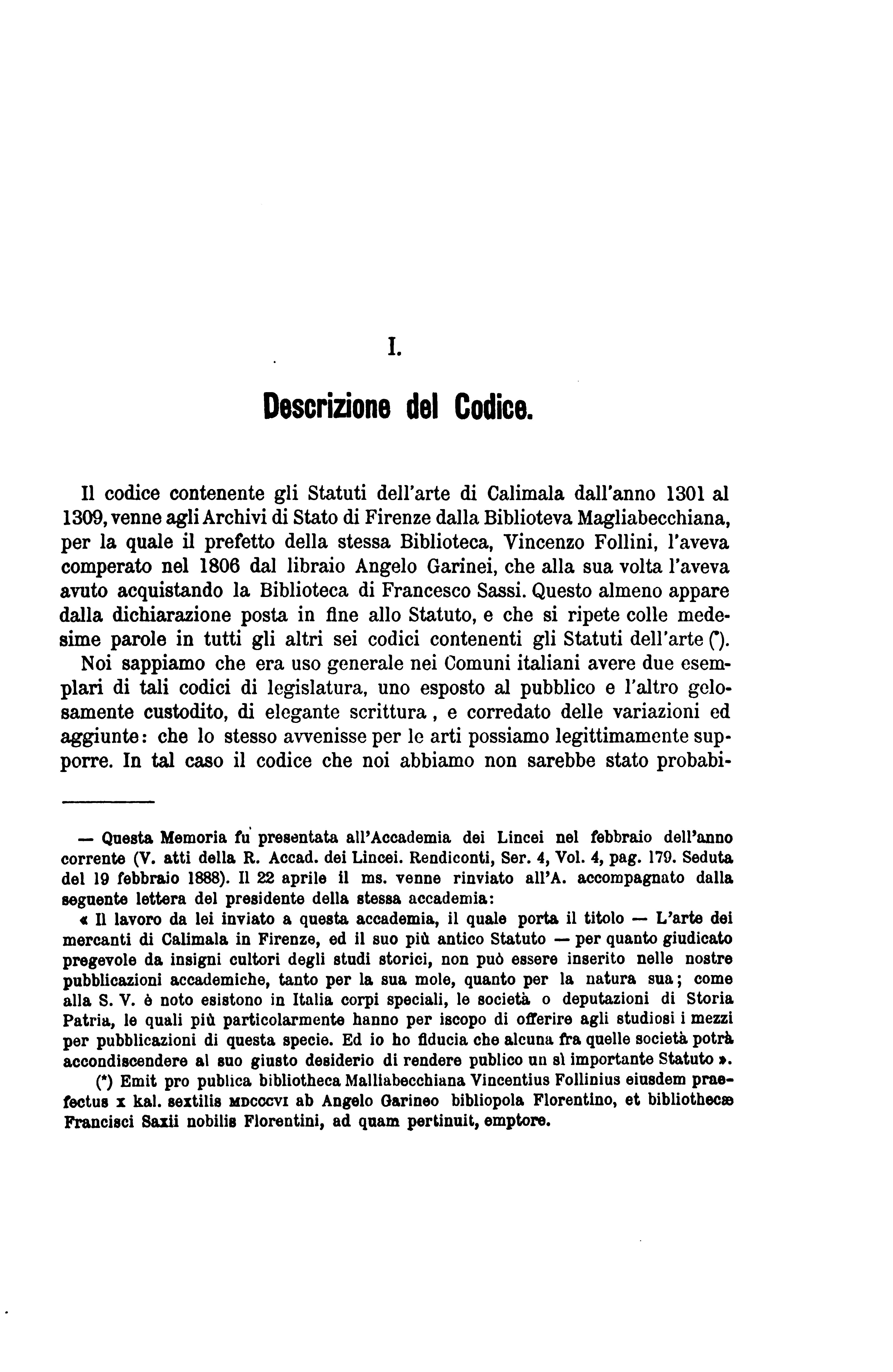 I.

Descrizione del Codice.

Il codice contenente gli Statuti dell'arte di Calimala dall'anno 1301 al 1309, venne agli Archivi di Stato di Firenze dalla Biblioteva Magliabecchiana, per la quale il prefetto della stessa Biblioteca, Vincenzo Follini, l'aveva comperato nel 1806 dal libraio Angelo Garinei, che alla sua volta l'aveva avuto acquistando la Biblioteca di Francesco Sassi. Questo almeno appare dalla dichiarazione posta in fine allo Statuto, e che si ripete colle medesime parole in tutti gli altri sei codici contenenti gli Statuti dell'arte (*).

Noi sappiamo che era uso generale nei Comuni italiani avere due esemplari di tali codici di legislatura, uno esposto al pubblico e l'altro gelosamente custodito, di elegante scrittura, e corredato delle variazioni ed aggiunte: che lo stesso avvenisse per le arti possiamo legittimamente supporre. In tal caso il codice che noi abbiamo non sarebbe stato probabi-

— Questa Memoria fu presentata all'Accademia dei Lincei nel febbraio dell'anno corrente (V. atti della R. Accad. dei Lincei. Rendiconti, Ser. 4, Vol. 4, pag. 179. Seduta del 19 febbraio 1888). Il 22 aprile il ms. venne rinviato all'A. accompagnato dalla seguente lettera del presidente della stessa accademia:

« Il lavoro da lei inviato a questa accademia, il quale porta il titolo — L'arte dei mercanti di Calimala in Firenze, ed il suo più antico Statuto — per quanto giudicato pregevole da insigni cultori degli studi storici, non può essere inserito nelle nostre pubblicazioni accademiche, tanto per la sua mole, quanto per la natura sua; come alla S. V. è noto esistono in Italia corpi speciali, le società o deputazioni di Storia Patria, le quali più particolarmente hanno per iscopo di offerire agli studiosi i mezzi per pubblicazioni di questa specie. Ed io ho fiducia che alcuna fra quelle società potrà accondiscendere al suo giusto desiderio di rendere publico un sì importante Statuto ».

(*) Emit pro publica bibliotheca Malliabecchiana Vincentius Follinius eiusdem praefectus x kal. sextilis MDCCCVI ab Angelo Garineo bibliopola Florentino, et bibliothecæ Francisci Saxii nobilis Florentini, ad quam pertinuit, emptore.